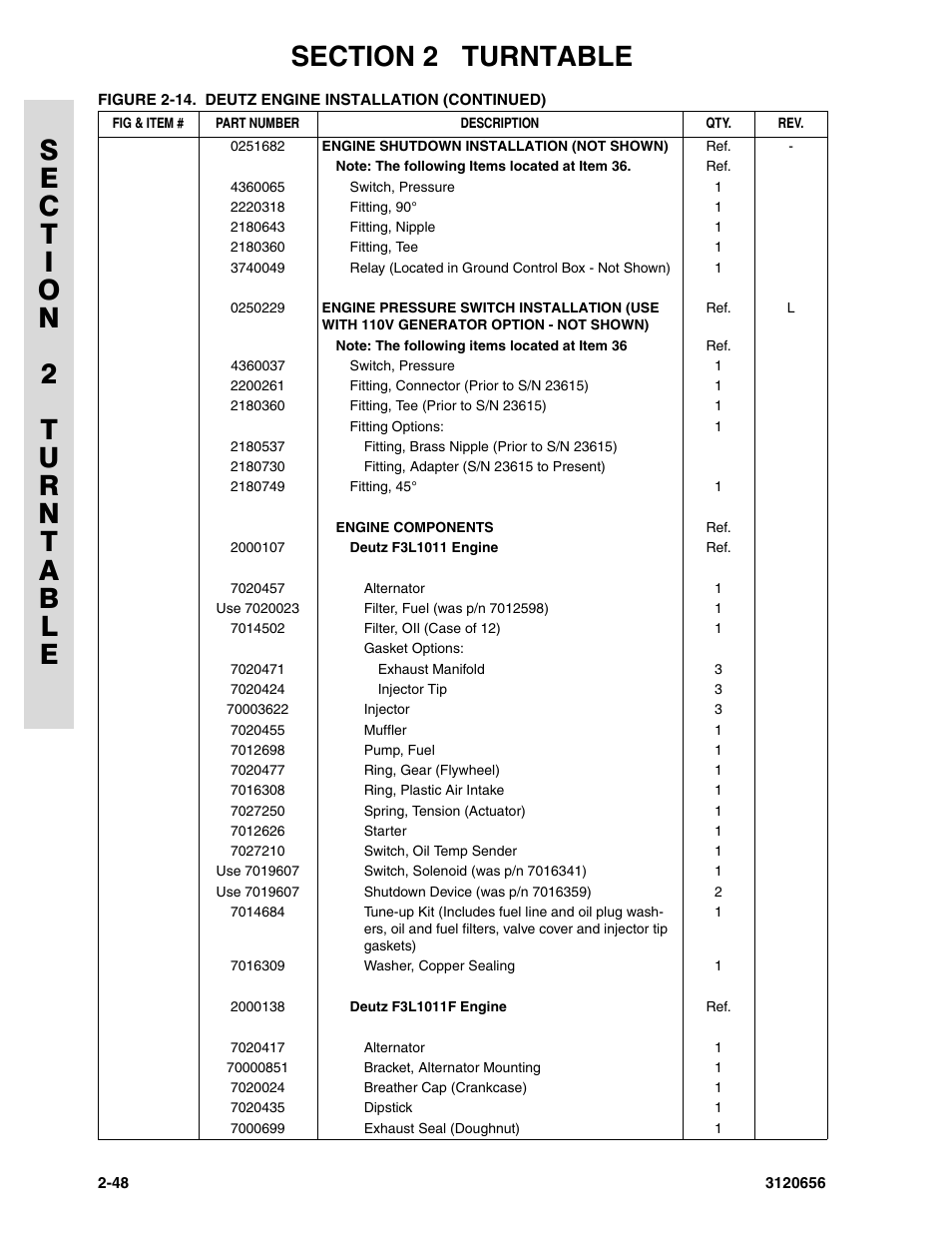 SECTION 2 TURNTABLE

SECTION 2 TURNTABLE

FIGURE 2-14. DEUTZ ENGINE INSTALLATION (CONTINUED)

| FIG & ITEM # | PART NUMBER | DESCRIPTION | QTY. | REV. |
|---|---|---|---|---|
| | 0251682 | ENGINE SHUTDOWN INSTALLATION (NOT SHOWN) | Ref. | - |
| | | Note: The following Items located at Item 36. | Ref. | |
| | 4360065 | Switch, Pressure | 1 | |
| | 2220318 | Fitting, 90° | 1 | |
| | 2180643 | Fitting, Nipple | 1 | |
| | 2180360 | Fitting, Tee | 1 | |
| | 3740049 | Relay (Located in Ground Control Box - Not Shown) | 1 | |
| | 0250229 | ENGINE PRESSURE SWITCH INSTALLATION (USE WITH 110V GENERATOR OPTION - NOT SHOWN) | Ref. | L |
| | | Note: The following items located at Item 36 | Ref. | |
| | 4360037 | Switch, Pressure | 1 | |
| | 2200261 | Fitting, Connector (Prior to S/N 23615) | 1 | |
| | 2180360 | Fitting, Tee (Prior to S/N 23615) | 1 | |
| | | Fitting Options: | 1 | |
| | 2180537 | Fitting, Brass Nipple (Prior to S/N 23615) | | |
| | 2180730 | Fitting, Adapter (S/N 23615 to Present) | | |
| | 2180749 | Fitting, 45° | 1 | |
| | | ENGINE COMPONENTS | Ref. | |
| | 2000107 | Deutz F3L1011 Engine | Ref. | |
| | 7020457 | Alternator | 1 | |
| | Use 7020023 | Filter, Fuel (was p/n 7012598) | 1 | |
| | 7014502 | Filter, OIl (Case of 12) | 1 | |
| | | Gasket Options: | | |
| | 7020471 | Exhaust Manifold | 3 | |
| | 7020424 | Injector Tip | 3 | |
| | 70003622 | Injector | 3 | |
| | 7020455 | Muffler | 1 | |
| | 7012698 | Pump, Fuel | 1 | |
| | 7020477 | Ring, Gear (Flywheel) | 1 | |
| | 7016308 | Ring, Plastic Air Intake | 1 | |
| | 7027250 | Spring, Tension (Actuator) | 1 | |
| | 7012626 | Starter | 1 | |
| | 7027210 | Switch, Oil Temp Sender | 1 | |
| | Use 7019607 | Switch, Solenoid (was p/n 7016341) | 1 | |
| | Use 7019607 | Shutdown Device (was p/n 7016359) | 2 | |
| | 7014684 | Tune-up Kit (Includes fuel line and oil plug washers, oil and fuel filters, valve cover and injector tip gaskets) | 1 | |
| | 7016309 | Washer, Copper Sealing | 1 | |
| | 2000138 | Deutz F3L1011F Engine | Ref. | |
| | 7020417 | Alternator | 1 | |
| | 70000851 | Bracket, Alternator Mounting | 1 | |
| | 7020024 | Breather Cap (Crankcase) | 1 | |
| | 7020435 | Dipstick | 1 | |
| | 7000699 | Exhaust Seal (Doughnut) | 1 | |

2-48 3120656